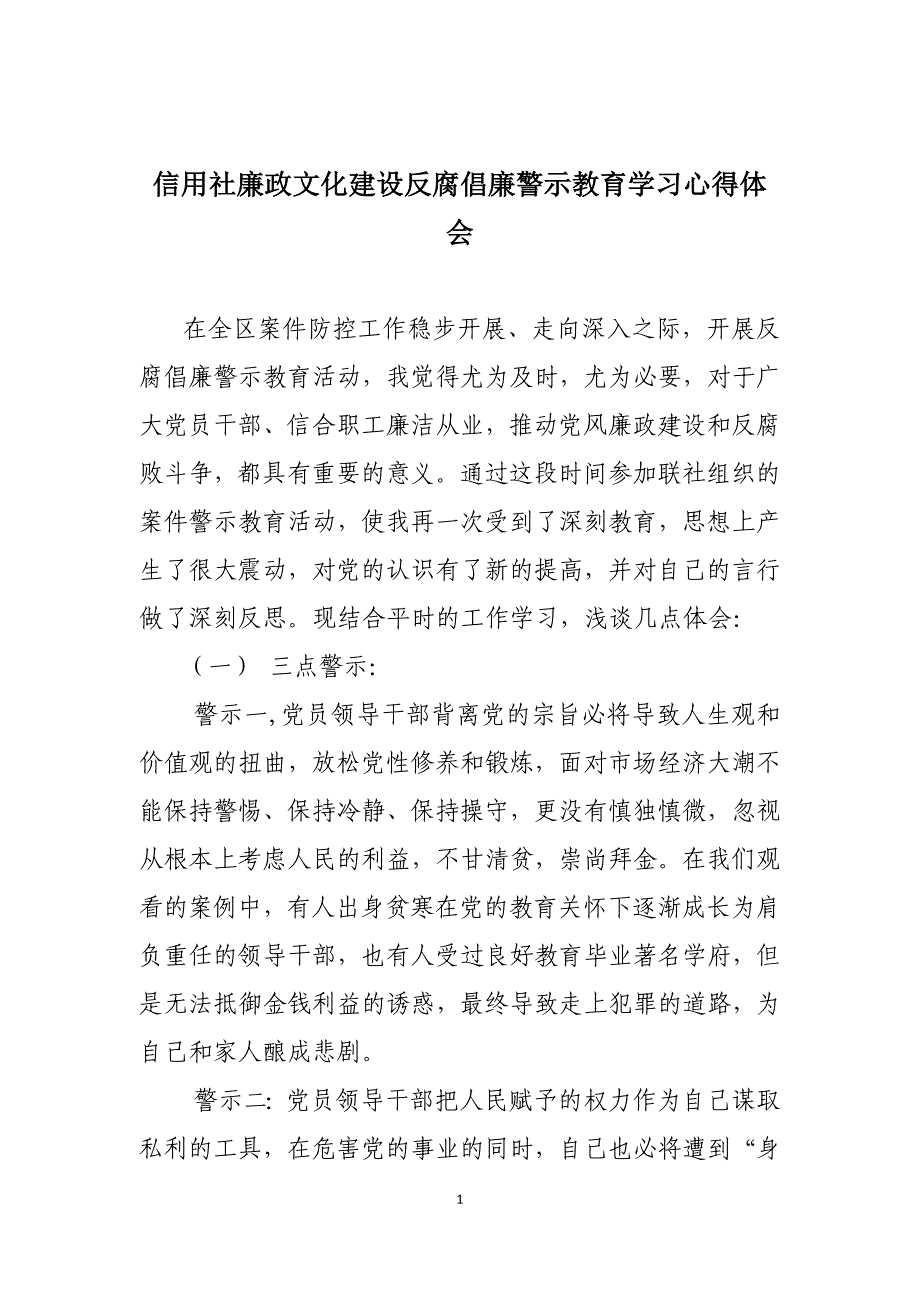 信用社廉政文化建设反腐倡廉警示教育学习心得体会

在全区案件防控工作稳步开展、走向深入之际，开展反腐倡廉警示教育活动，我觉得尤为及时，尤为必要，对于广大党员干部、信合职工廉洁从业，推动党风廉政建设和反腐败斗争，都具有重要的意义。通过这段时间参加联社组织的案件警示教育活动，使我再一次受到了深刻教育，思想上产生了很大震动，对党的认识有了新的提高，并对自己的言行做了深刻反思。现结合平时的工作学习，浅谈几点体会:

（一） 三点警示:

警示一,党员领导干部背离党的宗旨必将导致人生观和价值观的扭曲，放松党性修养和锻炼，面对市场经济大潮不能保持警惕、保持冷静、保持操守，更没有慎独慎微，忽视从根本上考虑人民的利益，不甘清贫，崇尚拜金。在我们观看的案例中，有人出身贫寒在党的教育关怀下逐渐成长为肩负重任的领导干部，也有人受过良好教育毕业著名学府，但是无法抵御金钱利益的诱惑，最终导致走上犯罪的道路，为自己和家人酿成悲剧。

警示二: 党员领导干部把人民赋予的权力作为自己谋取私利的工具，在危害党的事业的同时，自己也必将遭到“身

1